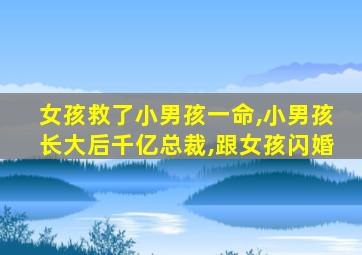 女孩救了小男孩一命,小男孩长大后千亿总裁,跟女孩闪婚